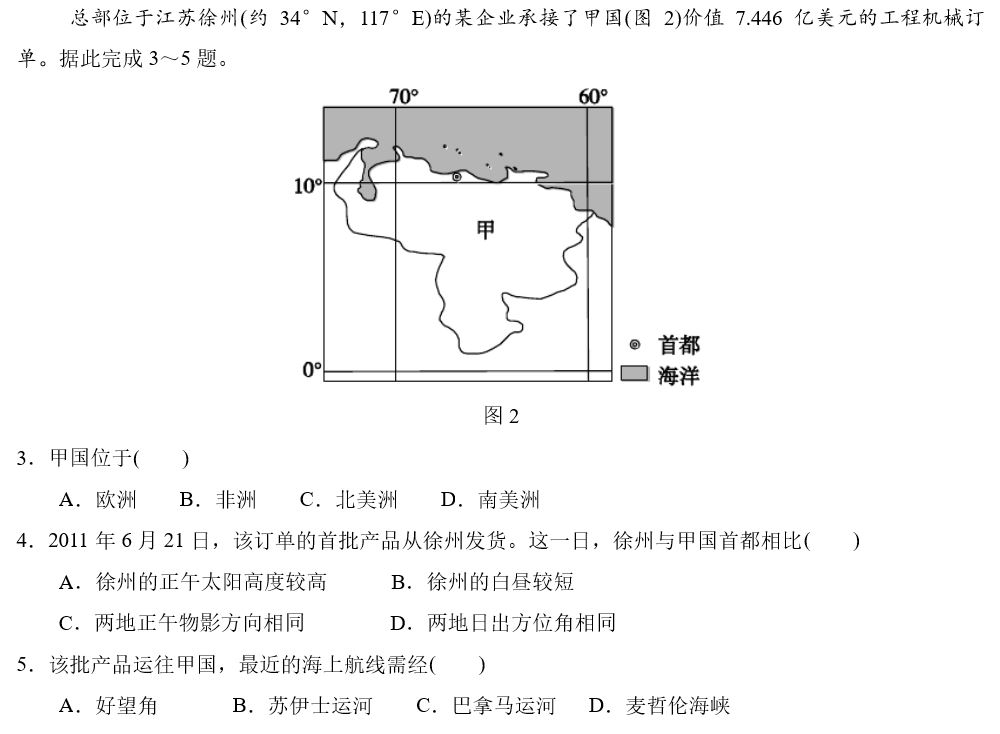 总部位于江苏徐州(约 34°N，117°E)的某企业承接了甲国(图 2)价值 7.446 亿美元的工程机械订单。据此完成 3～5 题。

70°
60°
10°
甲
0°
首都
海洋
图 2

3．甲国位于(　　)

A．欧洲　　B．非洲　　C．北美洲　　D．南美洲

4．2011 年 6 月 21 日，该订单的首批产品从徐州发货。这一日，徐州与甲国首都相比(　　)

A．徐州的正午太阳高度较高　　B．徐州的白昼较短

C．两地正午物影方向相同　　D．两地日出方位角相同

5．该批产品运往甲国，最近的海上航线需经(　　)

A．好望角　　B．苏伊士运河　　C．巴拿马运河　　D．麦哲伦海峡